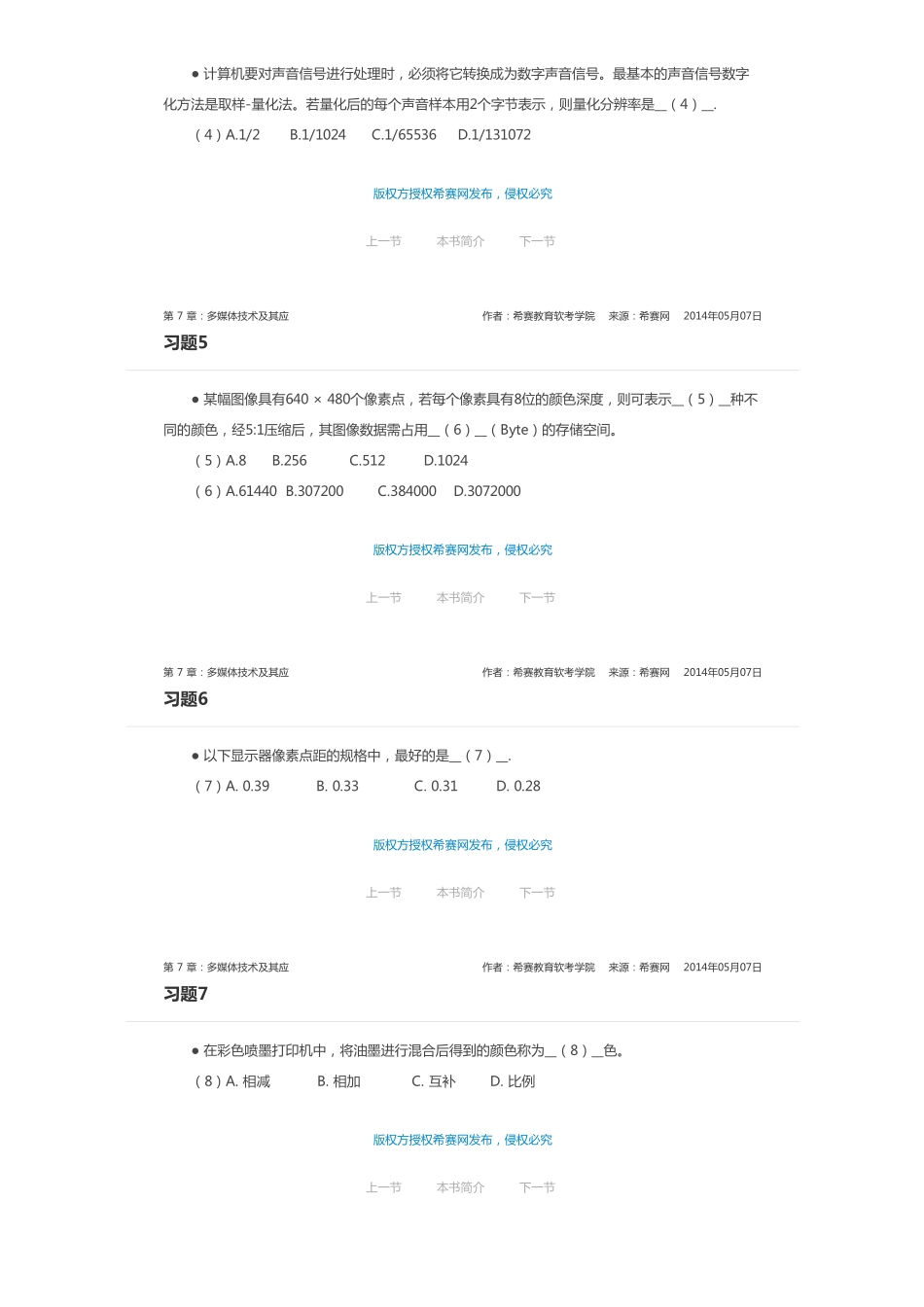 ● 计算机要对声音信号进行处理时，必须将它转换成为数字声音信号。最基本的声音信号数字化方法是取样-量化法。若量化后的每个声音样本用2个字节表示，则量化分辨率是__（4）__.

（4）A.1/2　B.1/1024　C.1/65536　D.1/131072

版权方授权希赛网发布，侵权必究

上一节　本书简介　下一节

第 7 章：多媒体技术及其应　作者：希赛教育软考学院　来源：希赛网　2014年05月07日

习题5

● 某幅图像具有640 × 480个像素点，若每个像素具有8位的颜色深度，则可表示__（5）__种不同的颜色，经5:1压缩后，其图像数据需占用__（6）__（Byte）的存储空间。

（5）A.8　B.256　C.512　D.1024

（6）A.61440　B.307200　C.384000　D.3072000

版权方授权希赛网发布，侵权必究

上一节　本书简介　下一节

第 7 章：多媒体技术及其应　作者：希赛教育软考学院　来源：希赛网　2014年05月07日

习题6

● 以下显示器像素点距的规格中，最好的是__（7）__.

（7）A. 0.39　B. 0.33　C. 0.31　D. 0.28

版权方授权希赛网发布，侵权必究

上一节　本书简介　下一节

第 7 章：多媒体技术及其应　作者：希赛教育软考学院　来源：希赛网　2014年05月07日

习题7

● 在彩色喷墨打印机中，将油墨进行混合后得到的颜色称为__（8）__色。

（8）A. 相减　B. 相加　C. 互补　D. 比例

版权方授权希赛网发布，侵权必究

上一节　本书简介　下一节